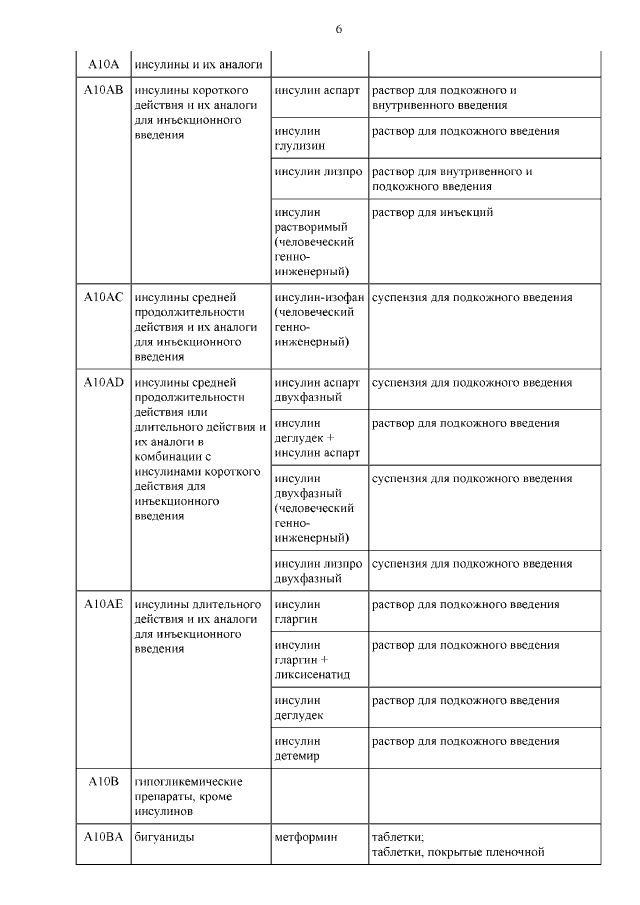 6

| | | | |
|---|---|---|---|
| A10A | инсулины и их аналоги | | |
| A10AB | инсулины короткого действия и их аналоги для инъекционного введения | инсулин аспарт | раствор для подкожного и внутривенного введения |
| | | инсулин глулизин | раствор для подкожного введения |
| | | инсулин лизпро | раствор для внутривенного и подкожного введения |
| | | инсулин растворимый (человеческий генно-инженерный) | раствор для инъекций |
| A10AC | инсулины средней продолжительности действия и их аналоги для инъекционного введения | инсулин-изофан (человеческий генно-инженерный) | суспензия для подкожного введения |
| A10AD | инсулины средней продолжительности действия или длительного действия и их аналоги в комбинации с инсулинами короткого действия для инъекционного введения | инсулин аспарт двухфазный | суспензия для подкожного введения |
| | | инсулин деглудек + инсулин аспарт | раствор для подкожного введения |
| | | инсулин двухфазный (человеческий генно-инженерный) | суспензия для подкожного введения |
| | | инсулин лизпро двухфазный | суспензия для подкожного введения |
| A10AE | инсулины длительного действия и их аналоги для инъекционного введения | инсулин гларгин | раствор для подкожного введения |
| | | инсулин гларгин + ликсисенатид | раствор для подкожного введения |
| | | инсулин деглудек | раствор для подкожного введения |
| | | инсулин детемир | раствор для подкожного введения |
| A10B | гипогликемические препараты, кроме инсулинов | | |
| A10BA | бигуаниды | метформин | таблетки; таблетки, покрытые пленочной |